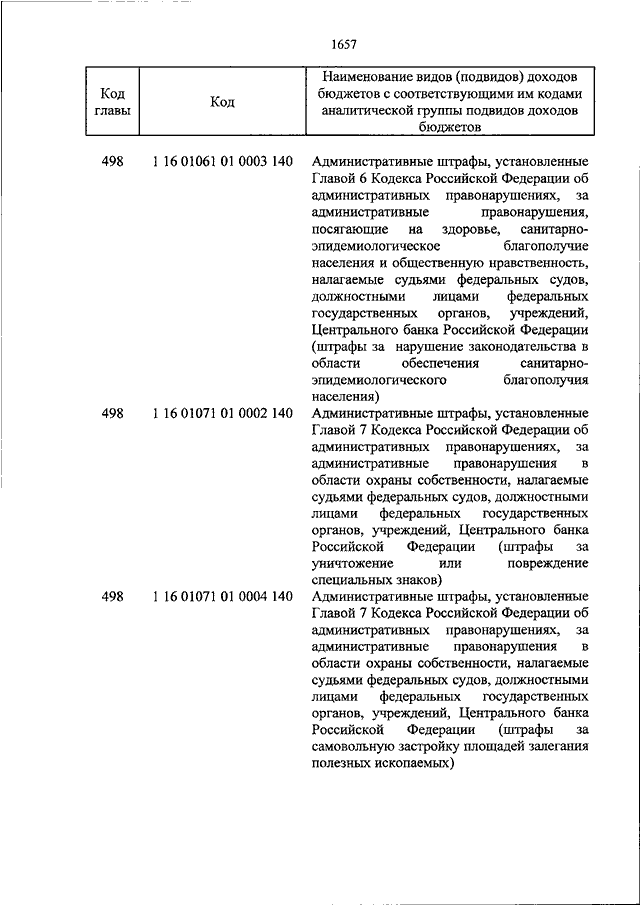 1657

| Код главы | Код | Наименование видов (подвидов) доходов бюджетов с соответствующими им кодами аналитической группы подвидов доходов бюджетов |
|---|---|---|
| 498 | 1 16 01061 01 0003 140 | Административные штрафы, установленные Главой 6 Кодекса Российской Федерации об административных правонарушениях, за административные правонарушения, посягающие на здоровье, санитарно-эпидемиологическое благополучие населения и общественную нравственность, налагаемые судьями федеральных судов, должностными лицами федеральных государственных органов, учреждений, Центрального банка Российской Федерации (штрафы за нарушение законодательства в области обеспечения санитарно-эпидемиологического благополучия населения) |
| 498 | 1 16 01071 01 0002 140 | Административные штрафы, установленные Главой 7 Кодекса Российской Федерации об административных правонарушениях, за административные правонарушения в области охраны собственности, налагаемые судьями федеральных судов, должностными лицами федеральных государственных органов, учреждений, Центрального банка Российской Федерации (штрафы за уничтожение или повреждение специальных знаков) |
| 498 | 1 16 01071 01 0004 140 | Административные штрафы, установленные Главой 7 Кодекса Российской Федерации об административных правонарушениях, за административные правонарушения в области охраны собственности, налагаемые судьями федеральных судов, должностными лицами федеральных государственных органов, учреждений, Центрального банка Российской Федерации (штрафы за самовольную застройку площадей залегания полезных ископаемых) |